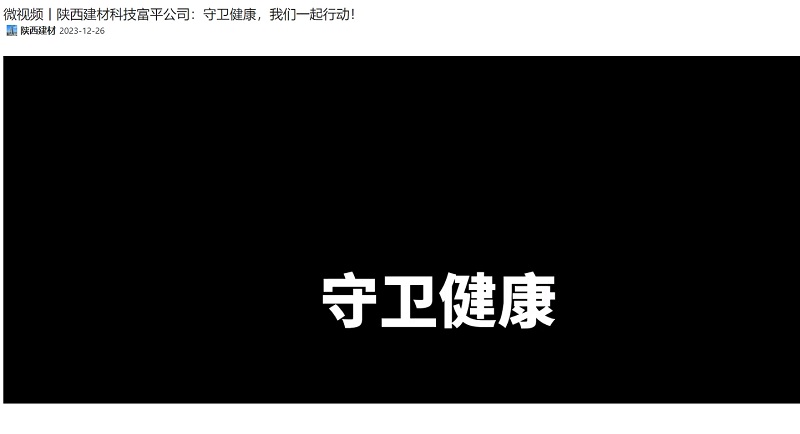 微视频丨陕西建材科技富平公司：守卫健康，我们一起行动！

陕西建材 2023-12-26

守卫健康